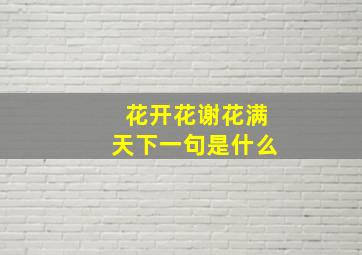 花开花谢花满天下一句是什么